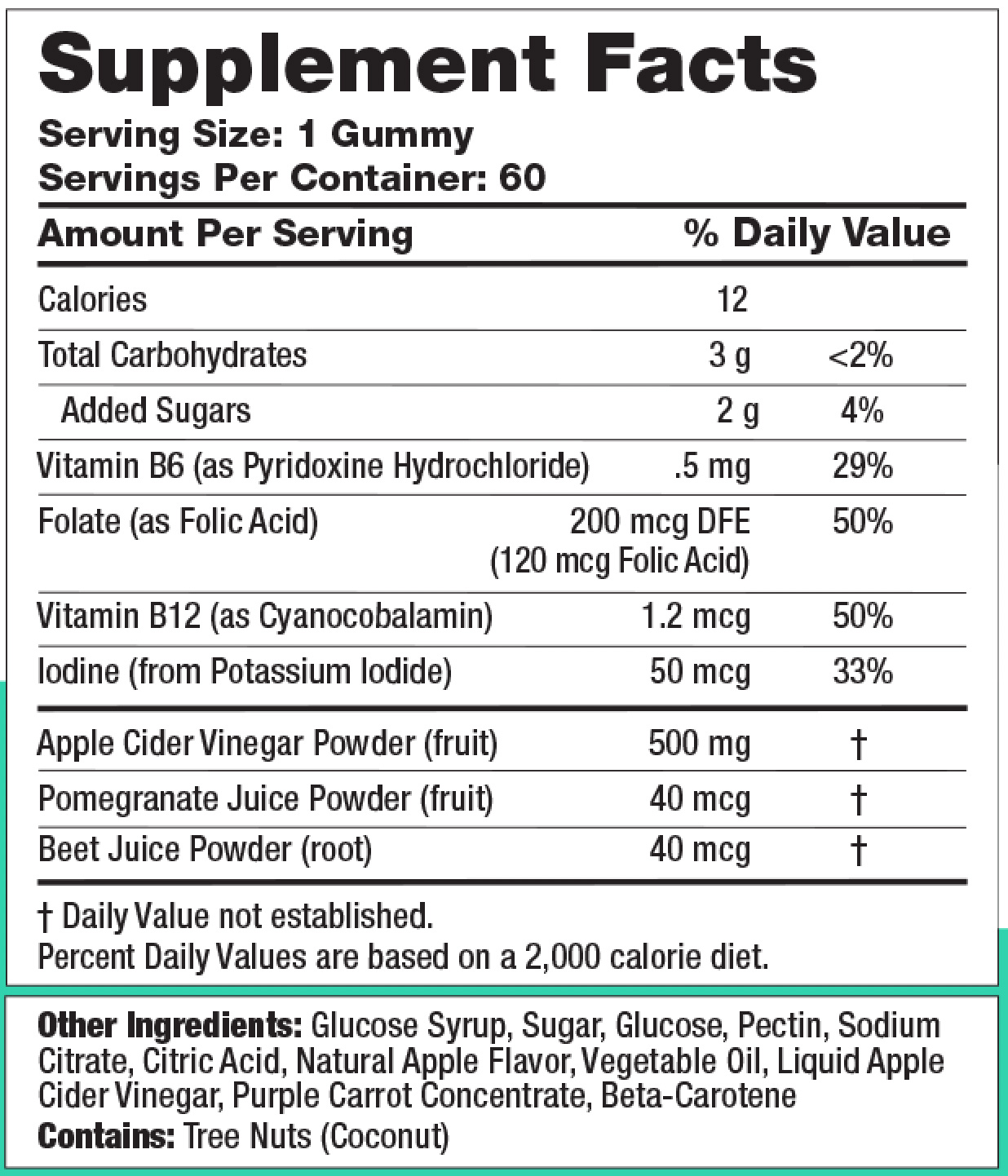 Supplement Facts
Serving Size: 1 Gummy
Servings Per Container: 60

| Amount Per Serving | | % Daily Value |
|---|---|---|
| Calories | 12 | |
| Total Carbohydrates | 3 g | <2% |
| Added Sugars | 2 g | 4% |
| Vitamin B6 (as Pyridoxine Hydrochloride) | .5 mg | 29% |
| Folate (as Folic Acid) | 200 mcg DFE (120 mcg Folic Acid) | 50% |
| Vitamin B12 (as Cyanocobalamin) | 1.2 mcg | 50% |
| Iodine (from Potassium Iodide) | 50 mcg | 33% |
| Apple Cider Vinegar Powder (fruit) | 500 mg | † |
| Pomegranate Juice Powder (fruit) | 40 mcg | † |
| Beet Juice Powder (root) | 40 mcg | † |

† Daily Value not established.
Percent Daily Values are based on a 2,000 calorie diet.

Other Ingredients: Glucose Syrup, Sugar, Glucose, Pectin, Sodium Citrate, Citric Acid, Natural Apple Flavor, Vegetable Oil, Liquid Apple Cider Vinegar, Purple Carrot Concentrate, Beta-Carotene
Contains: Tree Nuts (Coconut)